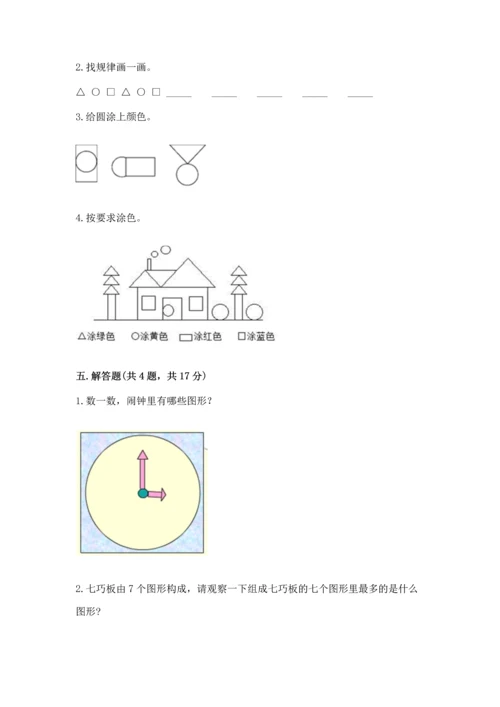 2.找规律画一画。

△ ○ □ △ ○ □ ____ ____ ____ ____ ____

3.给圆涂上颜色。

4.按要求涂色。

△涂绿色 ○涂黄色 ▭涂红色 □涂蓝色

五.解答题(共4题,共17分)

1.数一数,闹钟里有哪些图形?

2.七巧板由7个图形构成,请观察一下组成七巧板的七个图形里最多的是什么图形?